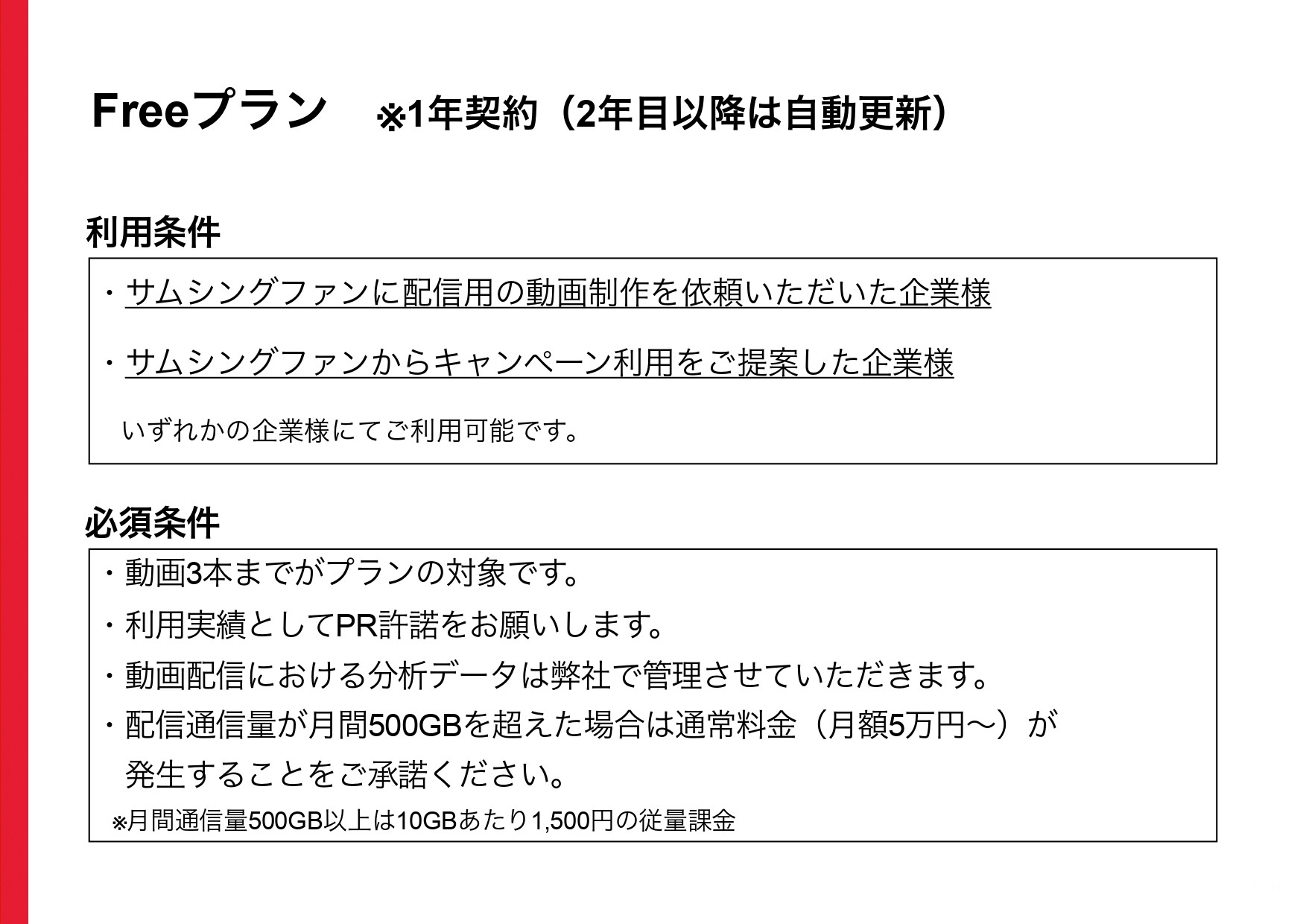 Freeプラン　※1年契約（2年目以降は自動更新）

利用条件

・サムシングファンに配信用の動画制作を依頼いただいた企業様

・サムシングファンからキャンペーン利用をご提案した企業様

いずれかの企業様にてご利用可能です。

必須条件

・動画3本までがプランの対象です。

・利用実績としてPR許諾をお願いします。

・動画配信における分析データは弊社で管理させていただきます。

・配信通信量が月間500GBを超えた場合は通常料金（月額5万円〜）が発生することをご承諾ください。

※月間通信量500GB以上は10GBあたり1,500円の従量課金